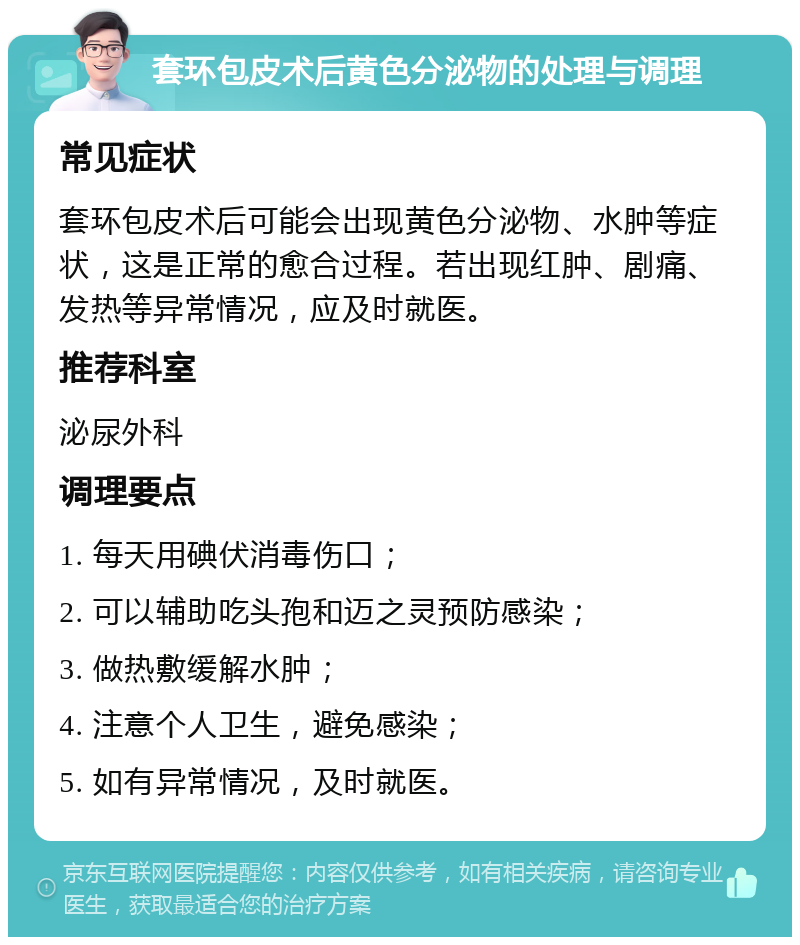 套环包皮术后黄色分泌物的处理与调理

常见症状

套环包皮术后可能会出现黄色分泌物、水肿等症状，这是正常的愈合过程。若出现红肿、剧痛、发热等异常情况，应及时就医。

推荐科室

泌尿外科

调理要点

1. 每天用碘伏消毒伤口；

2. 可以辅助吃头孢和迈之灵预防感染；

3. 做热敷缓解水肿；

4. 注意个人卫生，避免感染；

5. 如有异常情况，及时就医。

京东互联网医院提醒您：内容仅供参考，如有相关疾病，请咨询专业医生，获取最适合您的治疗方案